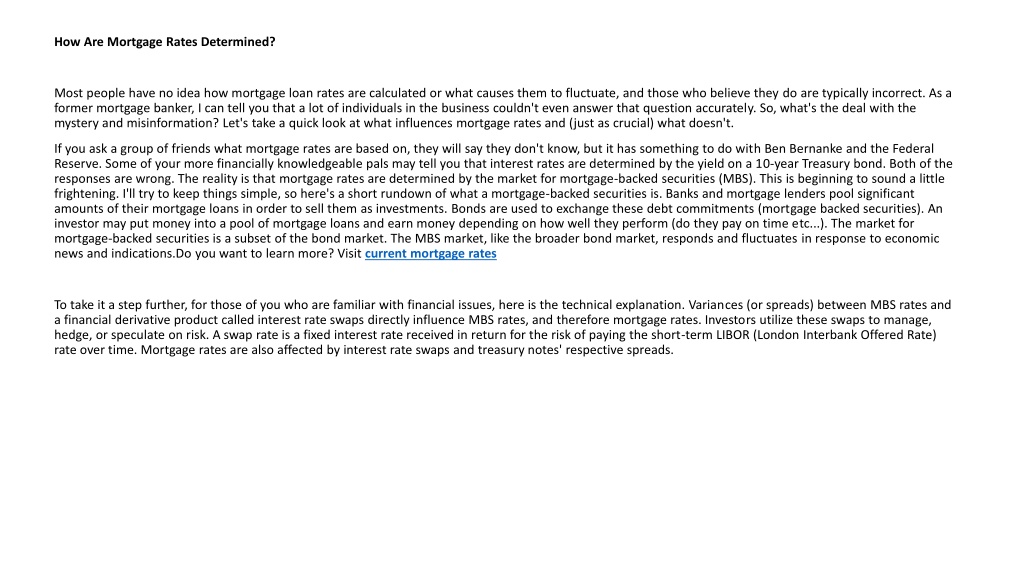 How Are Mortgage Rates Determined?

Most people have no idea how mortgage loan rates are calculated or what causes them to fluctuate, and those who believe they do are typically incorrect. As a former mortgage banker, I can tell you that a lot of individuals in the business couldn't even answer that question accurately. So, what's the deal with the mystery and misinformation? Let's take a quick look at what influences mortgage rates and (just as crucial) what doesn't.

If you ask a group of friends what mortgage rates are based on, they will say they don't know, but it has something to do with Ben Bernanke and the Federal Reserve. Some of your more financially knowledgeable pals may tell you that interest rates are determined by the yield on a 10-year Treasury bond. Both of the responses are wrong. The reality is that mortgage rates are determined by the market for mortgage-backed securities (MBS). This is beginning to sound a little frightening. I'll try to keep things simple, so here's a short rundown of what a mortgage-backed securities is. Banks and mortgage lenders pool significant amounts of their mortgage loans in order to sell them as investments. Bonds are used to exchange these debt commitments (mortgage backed securities). An investor may put money into a pool of mortgage loans and earn money depending on how well they perform (do they pay on time etc...). The market for mortgage-backed securities is a subset of the bond market. The MBS market, like the broader bond market, responds and fluctuates in response to economic news and indications.Do you want to learn more? Visit current mortgage rates

To take it a step further, for those of you who are familiar with financial issues, here is the technical explanation. Variances (or spreads) between MBS rates and a financial derivative product called interest rate swaps directly influence MBS rates, and therefore mortgage rates. Investors utilize these swaps to manage, hedge, or speculate on risk. A swap rate is a fixed interest rate received in return for the risk of paying the short-term LIBOR (London Interbank Offered Rate) rate over time. Mortgage rates are also affected by interest rate swaps and treasury notes' respective spreads.